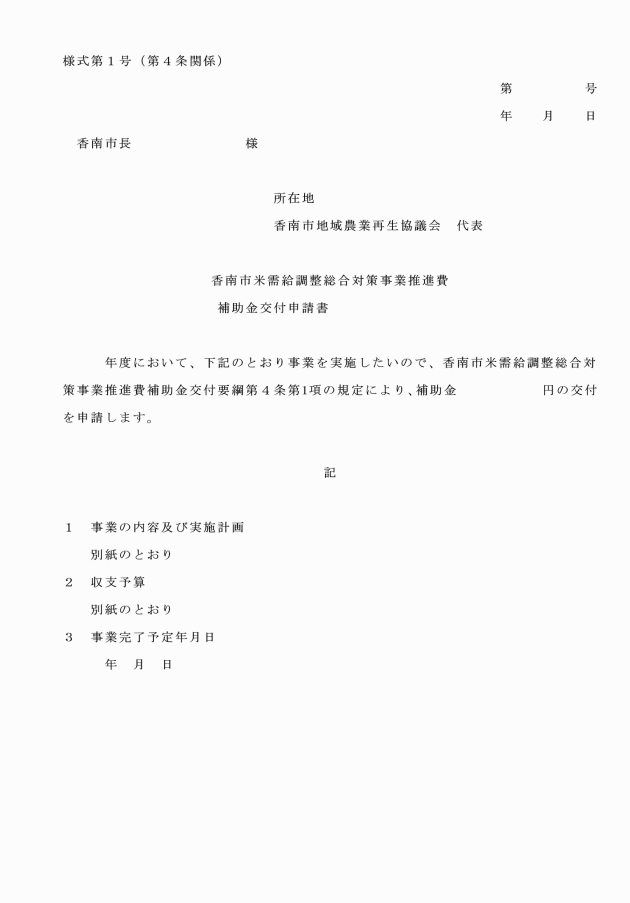 様式第１号（第４条関係）

第　　　　号

年　　月　　日

香南市長　　　　　　　　様

所在地

香南市地域農業再生協議会　代表

香南市米需給調整総合対策事業推進費
補助金交付申請書

年度において、下記のとおり事業を実施したいので、香南市米需給調整総合対策事業推進費補助金交付要綱第４条第1項の規定により、補助金　　　　　円の交付を申請します。

記

１　事業の内容及び実施計画

別紙のとおり

２　収支予算

別紙のとおり

３　事業完了予定年月日

年　月　日